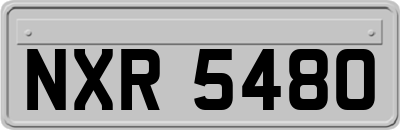 NXR 5480